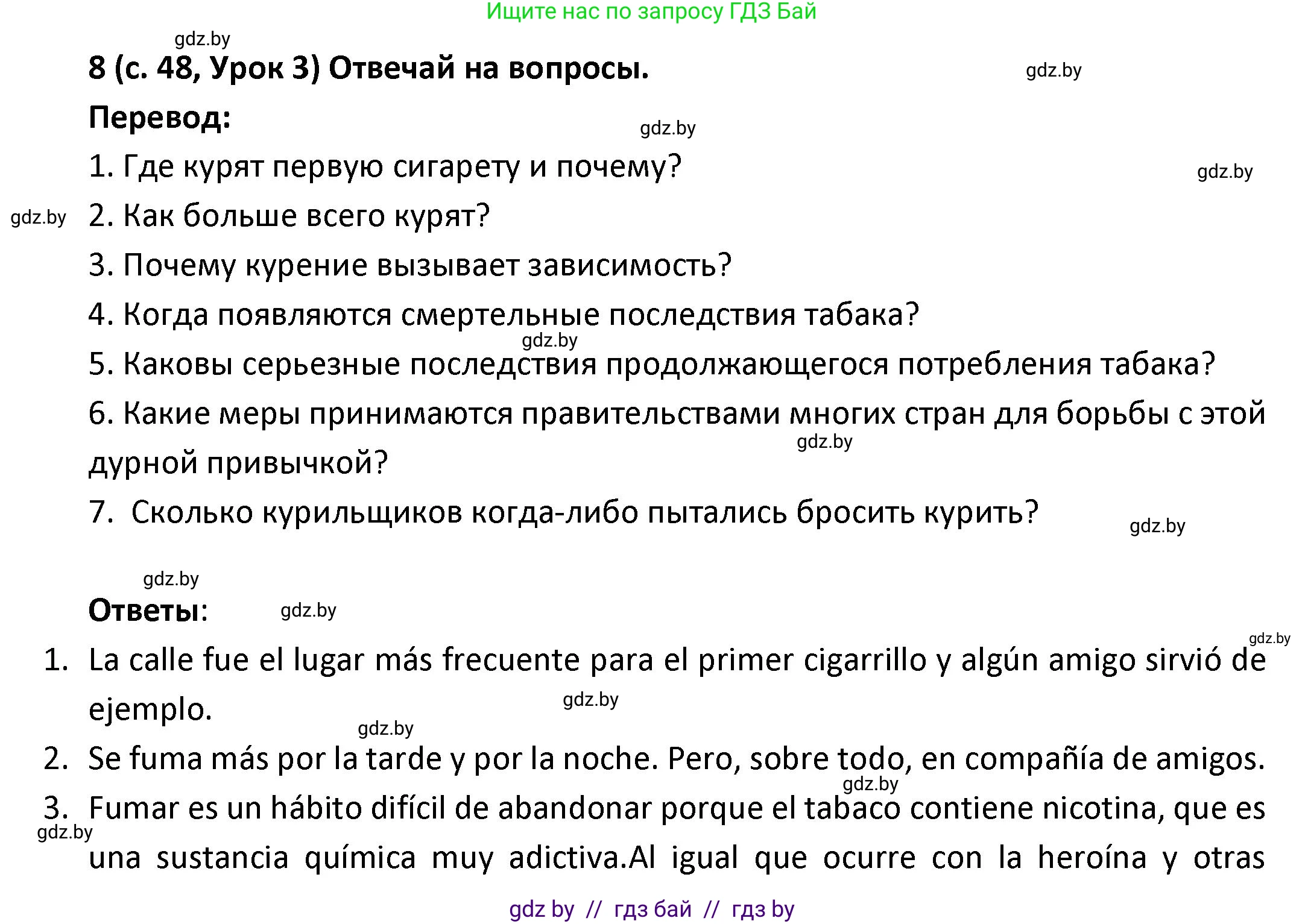 Ищите нас по запросу ГДЗ Бай

gdz.by

8 (с. 48, Урок 3) Отвечай на вопросы.

gdz.by

Перевод:

gdz.by

1. Где курят первую сигарету и почему?

gdz.by

gdz.by

2. Как больше всего курят?

3. Почему курение вызывает зависимость?

4. Когда появляются смертельные последствия табака?

gdz.by

5. Каковы серьезные последствия продолжающегося потребления табака?

6. Какие меры принимаются правительствами многих стран для борьбы с этой дурной привычкой?

gdz.by

7. Сколько курильщиков когда-либо пытались бросить курить?

gdz.by

gdz.by

Ответы:

gdz.by

gdz.by

1. La calle fue el lugar más frecuente para el primer cigarrillo y algún amigo sirvió de ejemplo.

gdz.by

gdz.by

2. Se fuma más por la tarde y por la noche. Pero, sobre todo, en compañía de amigos.

gdz.by

3. Fumar es un hábito difícil de abandonar porque el tabaco contiene nicotina, que es una sustancia química muy adictiva.Al igual que ocurre con la heroína y otras

gdz.by

gdz by // гдз бай // гдз by